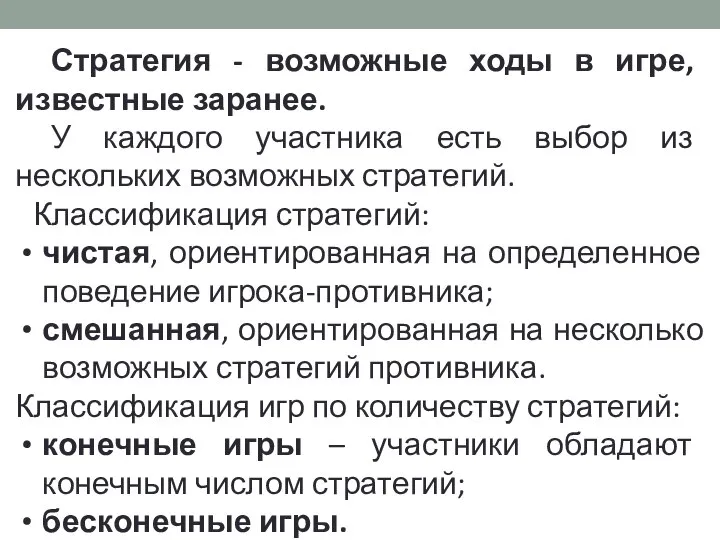 Стратегия - возможные ходы в игре, известные заранее.

У каждого участника есть выбор из нескольких возможных стратегий.

Классификация стратегий:

• чистая, ориентированная на определенное поведение игрока-противника;

• смешанная, ориентированная на несколько возможных стратегий противника.

Классификация игр по количеству стратегий:

• конечные игры – участники обладают конечным числом стратегий;

• бесконечные игры.